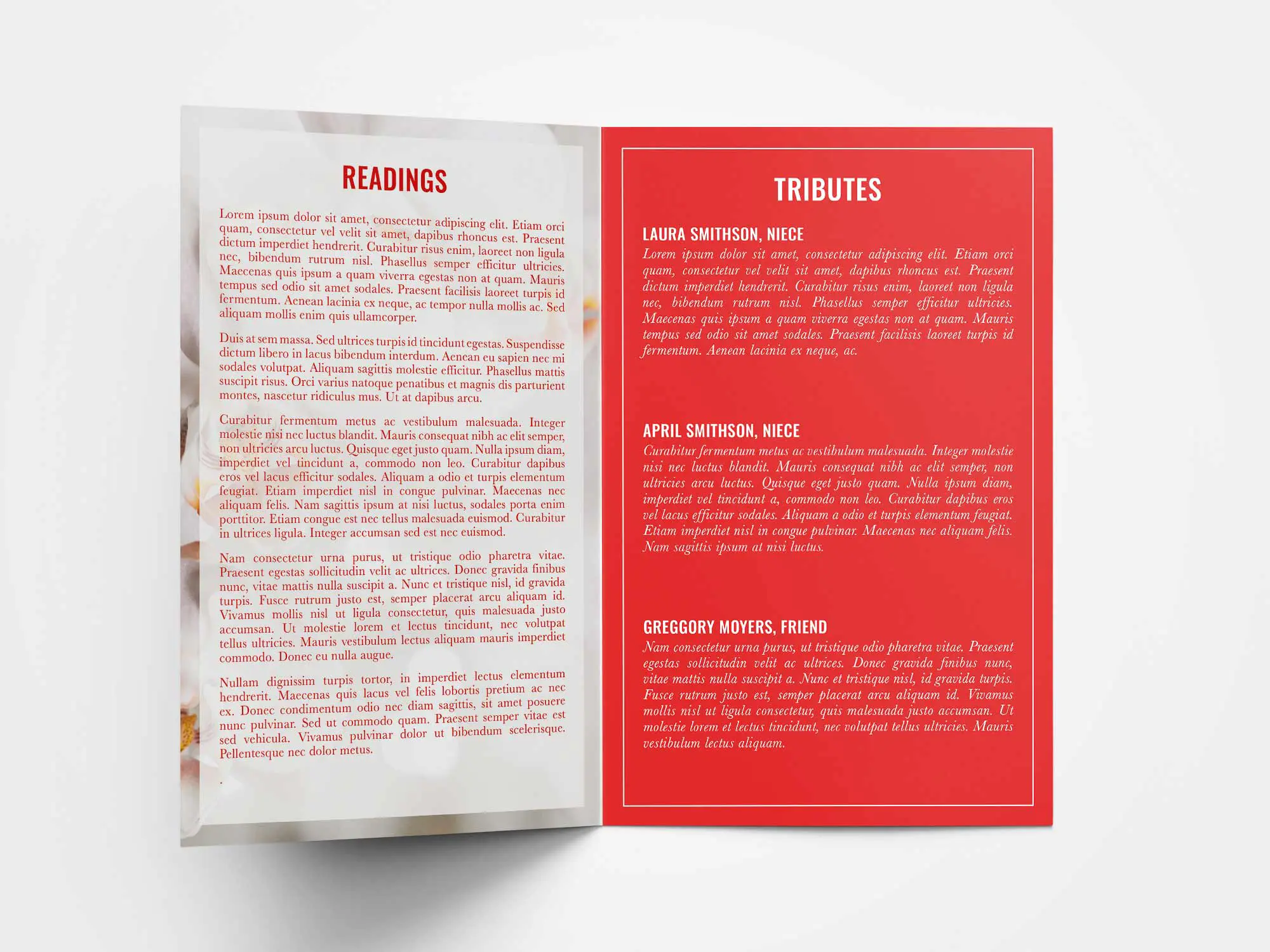 READINGS

Lorem ipsum dolor sit amet, consectetur adipiscing elit. Etiam orci quam, consectetur vel velit sit amet, dapibus rhoncus est. Praesent dictum imperdiet hendrerit. Curabitur risus enim, laoreet non ligula nec, bibendum rutrum nisl. Phasellus semper efficitur ultricies. Maecenas quis ipsum a quam viverra egestas non at quam. Mauris tempus sed odio sit amet sodales. Praesent facilisis laoreet turpis id fermentum. Aenean lacinia ex neque, ac tempor nulla mollis ac. Sed aliquam mollis enim quis ullamcorper.

Duis at sem massa. Sed ultrices turpis id tincidunt egestas. Suspendisse dictum libero in lacus bibendum interdum. Aenean eu sapien nec mi sodales volutpat. Aliquam sagittis molestie efficitur. Phasellus mattis suscipit risus. Orci varius natoque penatibus et magnis dis parturient montes, nascetur ridiculus mus. Ut at dapibus arcu.

Curabitur fermentum metus ac vestibulum malesuada. Integer molestie nisi nec luctus blandit. Mauris consequat nibh ac elit semper, non ultricies arcu luctus. Quisque eget justo quam. Nulla ipsum diam, imperdiet vel tincidunt a, commodo non leo. Curabitur dapibus eros vel lacus efficitur sodales. Aliquam a odio et turpis elementum feugiat. Etiam imperdiet nisl in congue pulvinar. Maecenas nec aliquam felis. Nam sagittis ipsum at nisi luctus, sodales porta enim porttitor. Etiam congue est nec tellus malesuada euismod. Curabitur in ultrices ligula. Integer accumsan sed est nec euismod.

Nam consectetur urna purus, ut tristique odio pharetra vitae. Praesent egestas sollicitudin velit ac ultrices. Donec gravida finibus nunc, vitae mattis nulla suscipit a. Nunc et tristique nisl, id gravida turpis. Fusce rutrum justo est, semper placerat arcu aliquam id. Vivamus mollis nisl ut ligula consectetur, quis malesuada justo accumsan. Ut molestie lorem et lectus tincidunt, nec volutpat tellus ultricies. Mauris vestibulum lectus aliquam mauris imperdiet commodo. Donec eu nulla augue.

Nullam dignissim turpis tortor, in imperdiet lectus elementum hendrerit. Maecenas quis lacus vel felis lobortis pretium ac nec ex. Donec condimentum odio nec diam sagittis, sit amet posuere nunc pulvinar. Sed ut commodo quam. Praesent semper vitae est sed vehicula. Vivamus pulvinar dolor ut bibendum scelerisque. Pellentesque nec dolor metus.

.

TRIBUTES

LAURA SMITHSON, NIECE
Lorem ipsum dolor sit amet, consectetur adipiscing elit. Etiam orci quam, consectetur vel velit sit amet, dapibus rhoncus est. Praesent dictum imperdiet hendrerit. Curabitur risus enim, laoreet non ligula nec, bibendum rutrum nisl. Phasellus semper efficitur ultricies. Maecenas quis ipsum a quam viverra egestas non at quam. Mauris tempus sed odio sit amet sodales. Praesent facilisis laoreet turpis id fermentum. Aenean lacinia ex neque, ac.

APRIL SMITHSON, NIECE
Curabitur fermentum metus ac vestibulum malesuada. Integer molestie nisi nec luctus blandit. Mauris consequat nibh ac elit semper, non ultricies arcu luctus. Quisque eget justo quam. Nulla ipsum diam, imperdiet vel tincidunt a, commodo non leo. Curabitur dapibus eros vel lacus efficitur sodales. Aliquam a odio et turpis elementum feugiat. Etiam imperdiet nisl in congue pulvinar. Maecenas nec aliquam felis. Nam sagittis ipsum at nisi luctus.

GREGGORY MOYERS, FRIEND
Nam consectetur urna purus, ut tristique odio pharetra vitae. Praesent egestas sollicitudin velit ac ultrices. Donec gravida finibus nunc, vitae mattis nulla suscipit a. Nunc et tristique nisl, id gravida turpis. Fusce rutrum justo est, semper placerat arcu aliquam id. Vivamus mollis nisl ut ligula consectetur, quis malesuada justo accumsan. Ut molestie lorem et lectus tincidunt, nec volutpat tellus ultricies. Mauris vestibulum lectus aliquam.